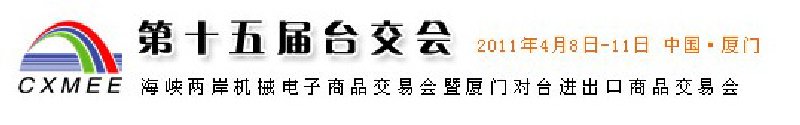 CXMEE
第十五届台交会 2011年4月8日-11日 中国·厦门
海峡两岸机械电子商品交易会暨厦门对台进出口商品交易会